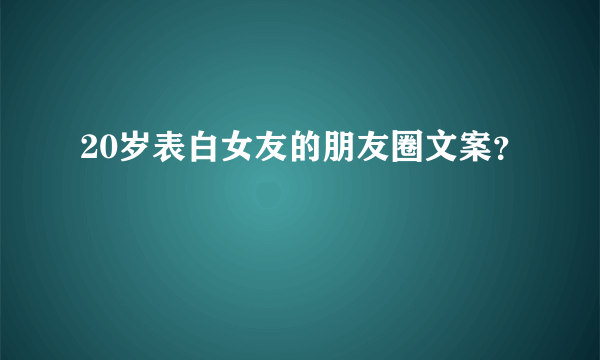 20岁表白女友的朋友圈文案?